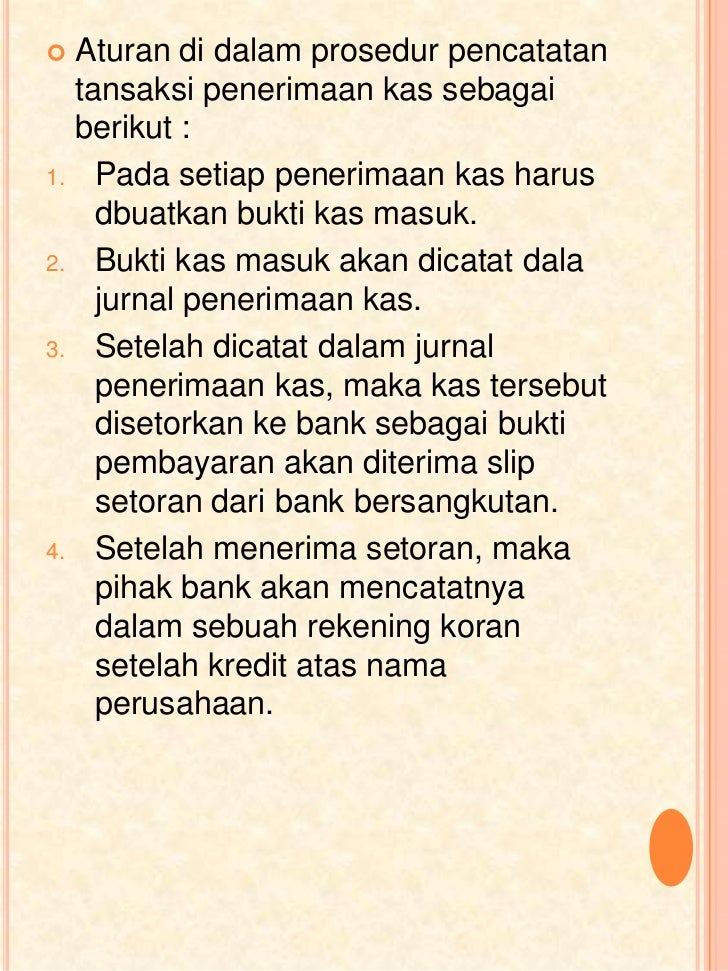 Aturan di dalam prosedur pencatatan tansaksi penerimaan kas sebagai berikut :

1. Pada setiap penerimaan kas harus dbuatkan bukti kas masuk.
2. Bukti kas masuk akan dicatat dala jurnal penerimaan kas.
3. Setelah dicatat dalam jurnal penerimaan kas, maka kas tersebut disetorkan ke bank sebagai bukti pembayaran akan diterima slip setoran dari bank bersangkutan.
4. Setelah menerima setoran, maka pihak bank akan mencatatnya dalam sebuah rekening koran setelah kredit atas nama perusahaan.